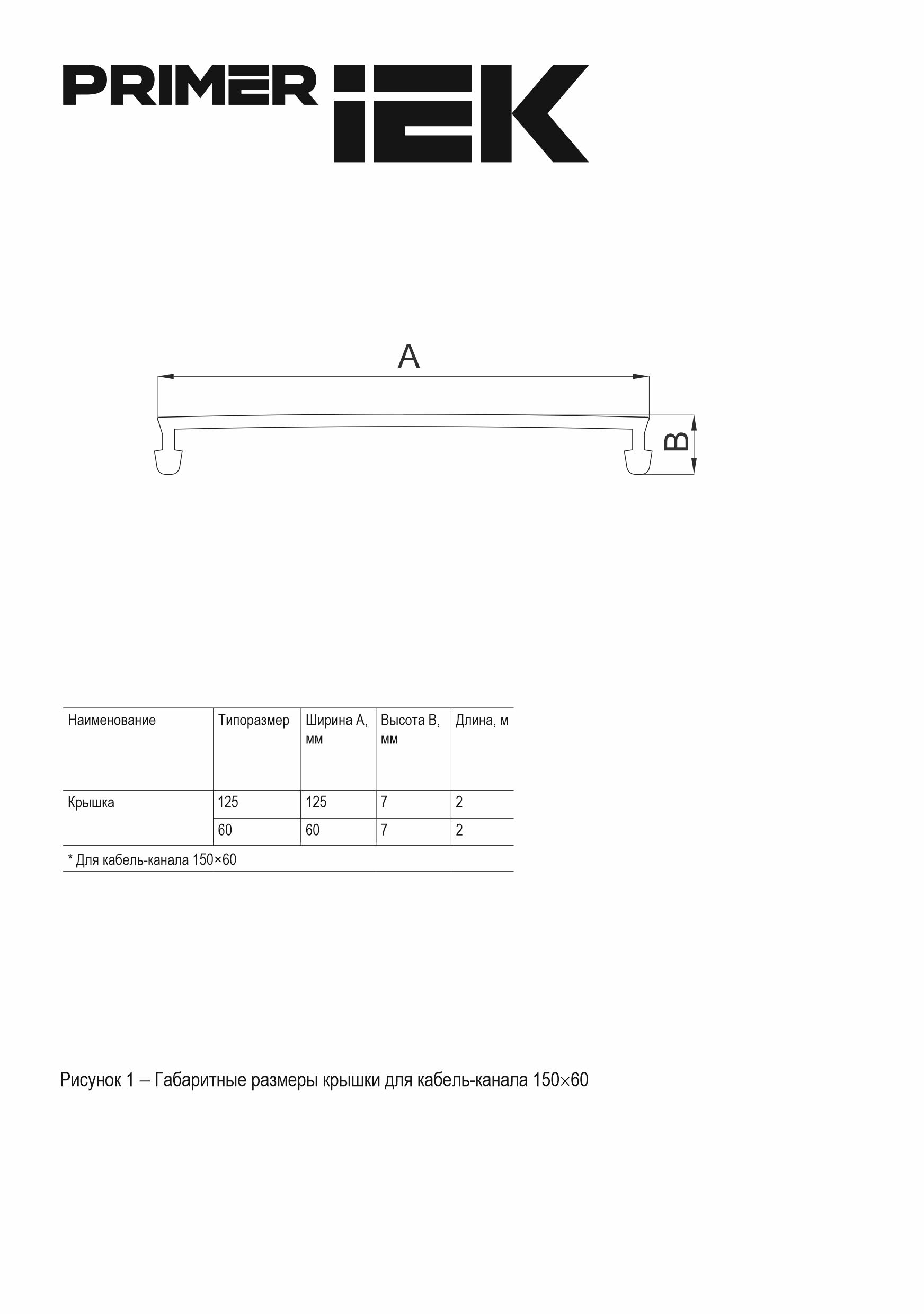 PRIMER IEK

A

B

| Наименование | Типоразмер | Ширина А, мм | Высота В, мм | Длина, м |
|---|---|---|---|---|
| Крышка | 125 | 125 | 7 | 2 |
|  | 60 | 60 | 7 | 2 |
| * Для кабель-канала 150×60 |  |  |  |  |

Рисунок 1 – Габаритные размеры крышки для кабель-канала 150×60